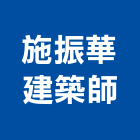 施振華
建築師